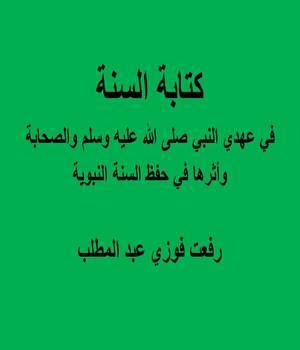 كتابة السنة

في عهدي النبي صلى الله عليه وسلم والصحابة وأثرها في حفظ السنة النبوية

رفعت فوزي عبد المطلب